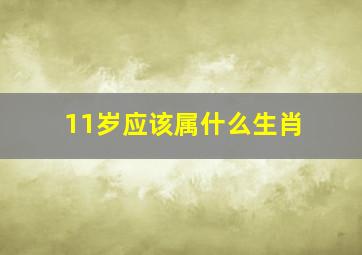 11岁应该属什么生肖